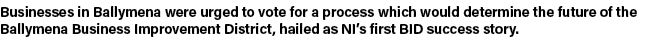 Businesses in Ballymena were urged to vote for a process which would determine the future of the Ballymena Business Improvement District, hailed as NI's first BID success story.